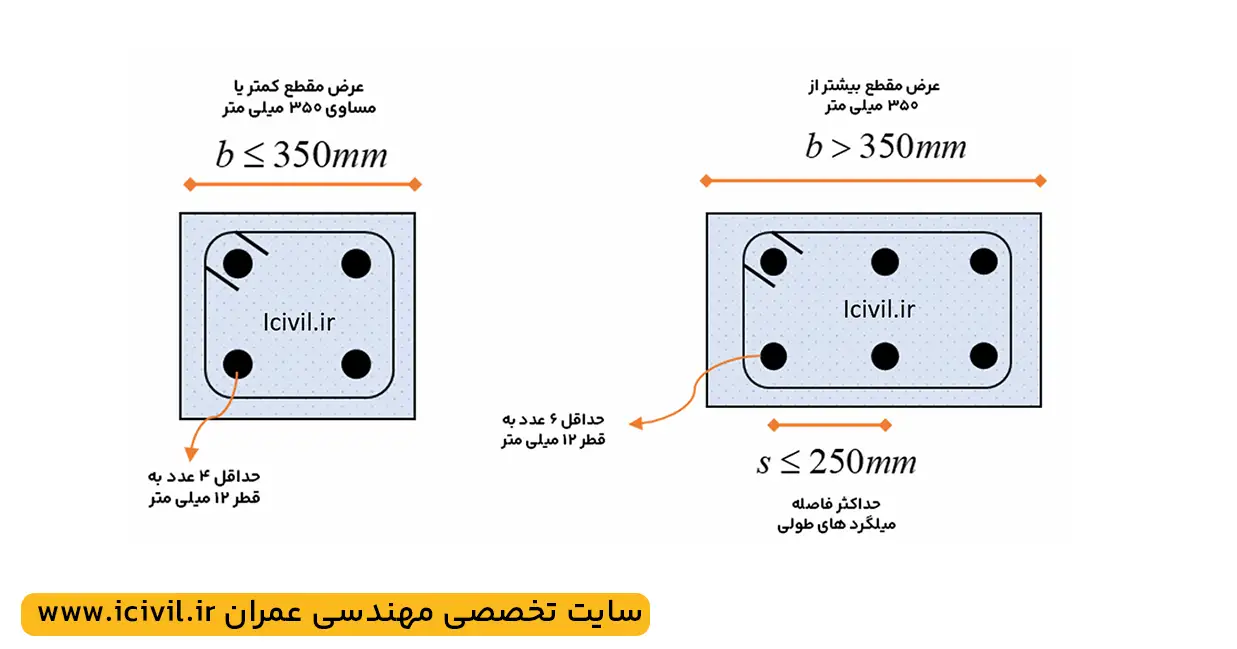 عرض مقطع کمتر یا
مساوی ۳۵۰ میلی متر

$b \leq 350mm$

Icivil.ir

حداقل ۴ عدد به
قطر ۱۲ میلی متر

عرض مقطع بیشتر از
۳۵۰ میلی متر

$b > 350mm$

Icivil.ir

حداقل ۶ عدد به
قطر ۱۲ میلی متر

$s \leq 250mm$

حداکثر فاصله
میلگرد های طولی

سایت تخصصی مهندسی عمران www.icivil.ir